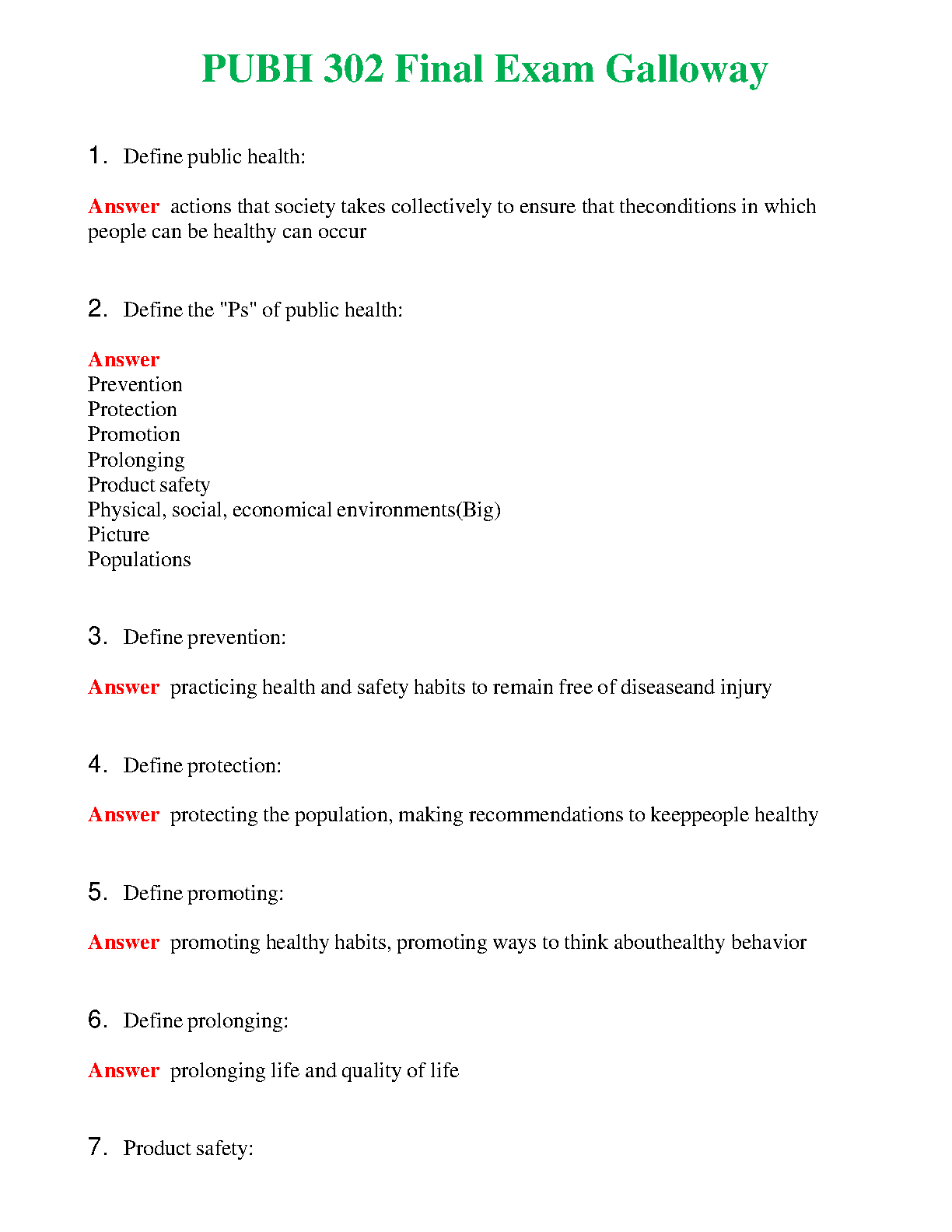 PUBH 302 Final Exam Galloway

1. Define public health:

Answer actions that society takes collectively to ensure that theconditions in which people can be healthy can occur

2. Define the "Ps" of public health:

Answer
Prevention
Protection
Promotion
Prolonging
Product safety
Physical, social, economical environments(Big)
Picture
Populations

3. Define prevention:

Answer practicing health and safety habits to remain free of diseaseand injury

4. Define protection:

Answer protecting the population, making recommendations to keeppeople healthy

5. Define promoting:

Answer promoting healthy habits, promoting ways to think abouthealthy behavior

6. Define prolonging:

Answer prolonging life and quality of life

7. Product safety: